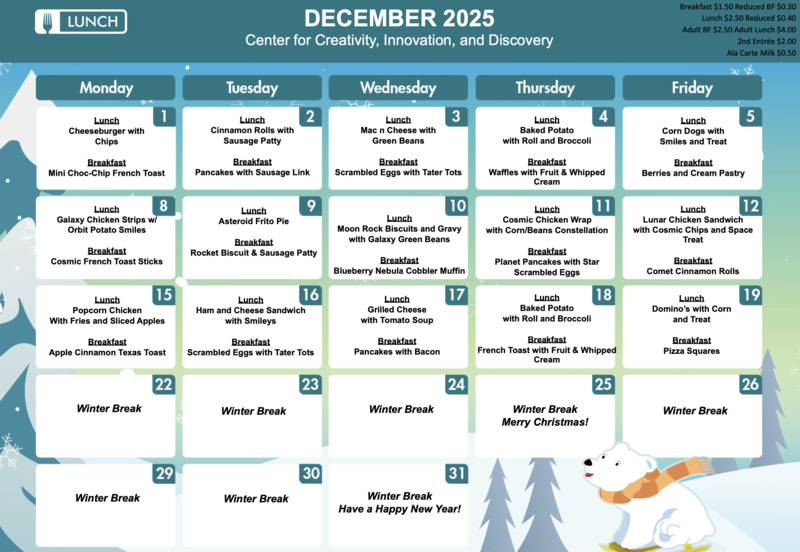 LUNCH

DECEMBER 2025
Center for Creativity, Innovation, and Discovery

Breakfast $1.50 Reduced BF $0.30
Lunch $2.50 Reduced $0.40
Adult BF $2.50 Adult Lunch $4.00
2nd Entrée $2.00
Ala Carte Milk $0.50

| Monday | Tuesday | Wednesday | Thursday | Friday |
|---|---|---|---|---|
| 1 Lunch Cheeseburger with Chips Breakfast Mini Choc-Chip French Toast | 2 Lunch Cinnamon Rolls with Sausage Patty Breakfast Pancakes with Sausage Link | 3 Lunch Mac n Cheese with Green Beans Breakfast Scrambled Eggs with Tater Tots | 4 Lunch Baked Potato with Roll and Broccoli Breakfast Waffles with Fruit & Whipped Cream | 5 Lunch Corn Dogs with Smiles and Treat Breakfast Berries and Cream Pastry |
| 8 Lunch Galaxy Chicken Strips w/ Orbit Potato Smiles Breakfast Cosmic French Toast Sticks | 9 Lunch Asteroid Frito Pie Breakfast Rocket Biscuit & Sausage Patty | 10 Lunch Moon Rock Biscuits and Gravy with Galaxy Green Beans Breakfast Blueberry Nebula Cobbler Muffin | 11 Lunch Cosmic Chicken Wrap with Corn/Beans Constellation Breakfast Planet Pancakes with Star Scrambled Eggs | 12 Lunch Lunar Chicken Sandwich with Cosmic Chips and Space Treat Breakfast Comet Cinnamon Rolls |
| 15 Lunch Popcorn Chicken With Fries and Sliced Apples Breakfast Apple Cinnamon Texas Toast | 16 Lunch Ham and Cheese Sandwich with Smileys Breakfast Scrambled Eggs with Tater Tots | 17 Lunch Grilled Cheese with Tomato Soup Breakfast Pancakes with Bacon | 18 Lunch Baked Potato with Roll and Broccoli Breakfast French Toast with Fruit & Whipped Cream | 19 Lunch Domino's with Corn and Treat Breakfast Pizza Squares |
| 22 Winter Break | 23 Winter Break | 24 Winter Break | 25 Winter Break Merry Christmas! | 26 Winter Break |
| 29 Winter Break | 30 Winter Break | 31 Winter Break Have a Happy New Year! | | |